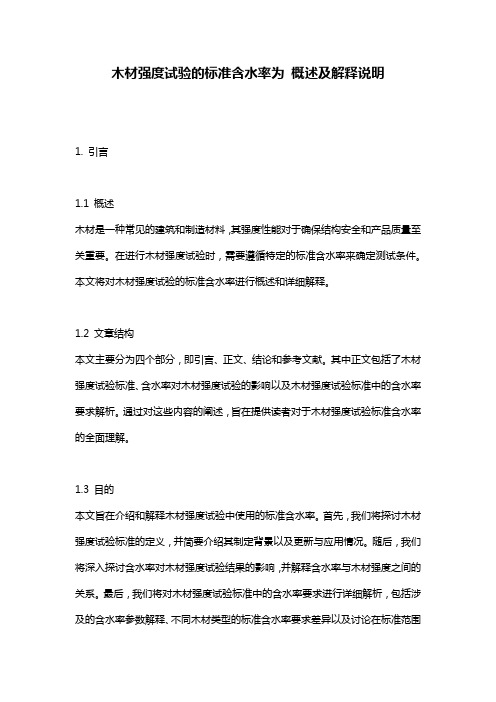 木材强度试验的标准含水率为 概述及解释说明

1. 引言

1.1 概述
木材是一种常见的建筑和制造材料，其强度性能对于确保结构安全和产品质量至关重要。在进行木材强度试验时，需要遵循特定的标准含水率来确定测试条件。本文将对木材强度试验的标准含水率进行概述和详细解释。

1.2 文章结构
本文主要分为四个部分，即引言、正文、结论和参考文献。其中正文包括了木材强度试验标准、含水率对木材强度试验的影响以及木材强度试验标准中的含水率要求解析。通过对这些内容的阐述，旨在提供读者对于木材强度试验标准含水率的全面理解。

1.3 目的
本文旨在介绍和解释木材强度试验中使用的标准含水率。首先，我们将探讨木材强度试验标准的定义，并简要介绍其制定背景以及更新与应用情况。随后，我们将深入探讨含水率对木材强度试验结果的影响，并解释含水率与木材强度之间的关系。最后，我们将对木材强度试验标准中的含水率要求进行详细解析，包括涉及的含水率参数解释、不同木材类型的标准含水率要求差异以及讨论在标准范围